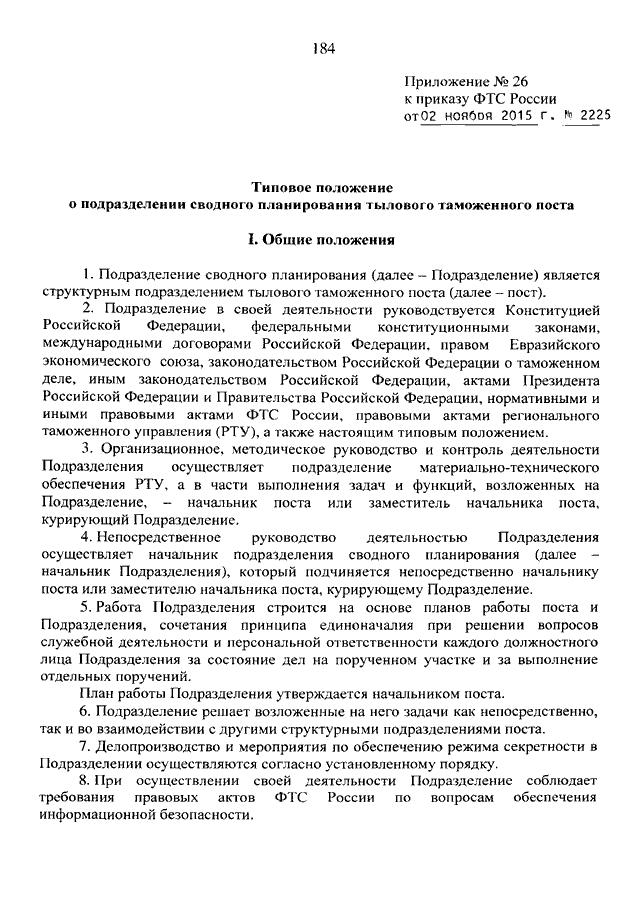 184

Приложение № 26
к приказу ФТС России
от 02 ноября 2015 г. № 2225

Типовое положение
о подразделении сводного планирования тылового таможенного поста

I. Общие положения

1. Подразделение сводного планирования (далее – Подразделение) является структурным подразделением тылового таможенного поста (далее – пост).

2. Подразделение в своей деятельности руководствуется Конституцией Российской Федерации, федеральными конституционными законами, международными договорами Российской Федерации, правом Евразийского экономического союза, законодательством Российской Федерации о таможенном деле, иным законодательством Российской Федерации, актами Президента Российской Федерации и Правительства Российской Федерации, нормативными и иными правовыми актами ФТС России, правовыми актами регионального таможенного управления (РТУ), а также настоящим типовым положением.

3. Организационное, методическое руководство и контроль деятельности Подразделения осуществляет подразделение материально-технического обеспечения РТУ, а в части выполнения задач и функций, возложенных на Подразделение, – начальник поста или заместитель начальника поста, курирующий Подразделение.

4. Непосредственное руководство деятельностью Подразделения осуществляет начальник подразделения сводного планирования (далее – начальник Подразделения), который подчиняется непосредственно начальнику поста или заместителю начальника поста, курирующему Подразделение.

5. Работа Подразделения строится на основе планов работы поста и Подразделения, сочетания принципа единоначалия при решении вопросов служебной деятельности и персональной ответственности каждого должностного лица Подразделения за состояние дел на порученном участке и за выполнение отдельных поручений.

План работы Подразделения утверждается начальником поста.

6. Подразделение решает возложенные на него задачи как непосредственно, так и во взаимодействии с другими структурными подразделениями поста.

7. Делопроизводство и мероприятия по обеспечению режима секретности в Подразделении осуществляются согласно установленному порядку.

8. При осуществлении своей деятельности Подразделение соблюдает требования правовых актов ФТС России по вопросам обеспечения информационной безопасности.